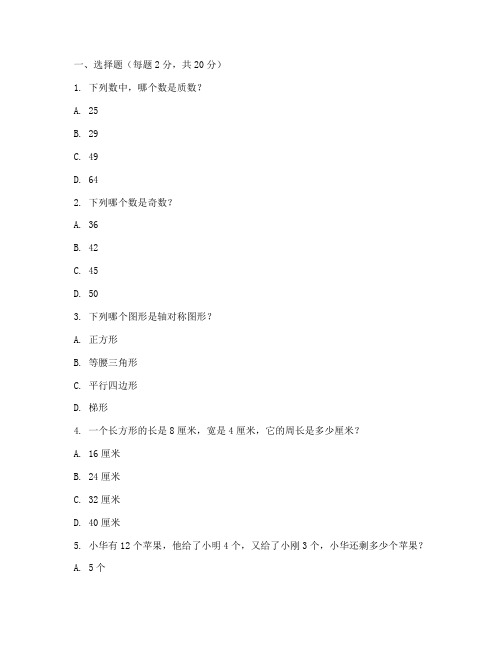 一、选择题（每题 2 分，共 20 分）

1. 下列数中，哪个数是质数？

A. 25

B. 29

C. 49

D. 64

2. 下列哪个数是奇数？

A. 36

B. 42

C. 45

D. 50

3. 下列哪个图形是轴对称图形？

A. 正方形

B. 等腰三角形

C. 平行四边形

D. 梯形

4. 一个长方形的长是 8 厘米，宽是 4 厘米，它的周长是多少厘米？

A. 16 厘米

B. 24 厘米

C. 32 厘米

D. 40 厘米

5. 小华有 12 个苹果，他给了小明 4 个，又给了小刚 3 个，小华还剩多少个苹果？

A. 5 个